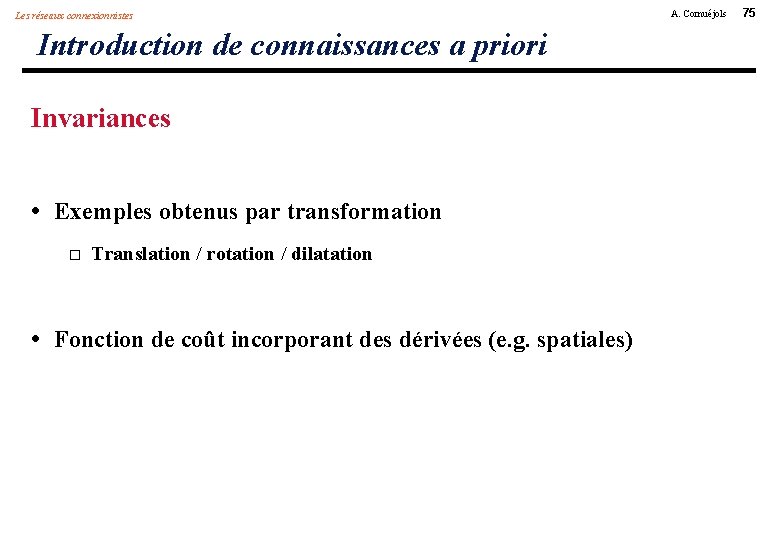 Les réseaux connexionnistes

A. Cornuéjols 75

Introduction de connaissances a priori

Invariances

• Exemples obtenus par transformation

□ Translation / rotation / dilatation

• Fonction de coût incorporant des dérivées (e.g. spatiales)